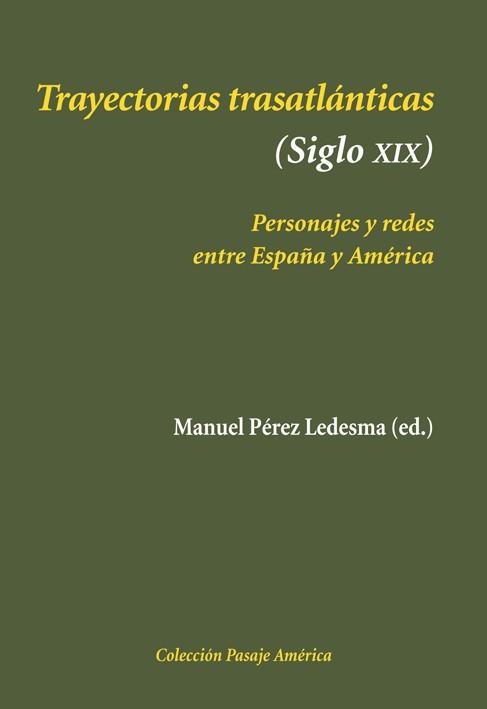 Trayectorias trasatlánticas
(Siglo XIX)

Personajes y redes
entre España y América

Manuel Pérez Ledesma (ed.)

Colección Pasaje América